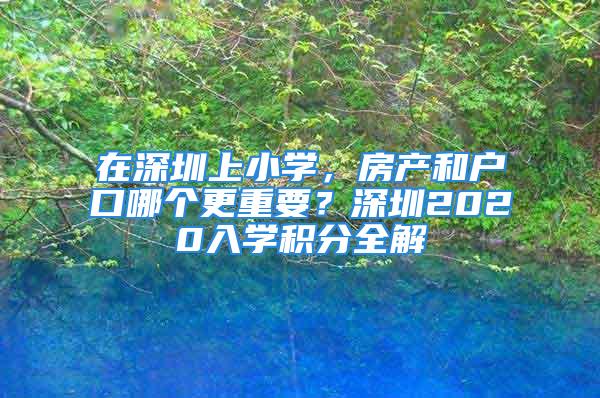 在深圳上小学，房产和户口哪个更重要？深圳2020入学积分全解